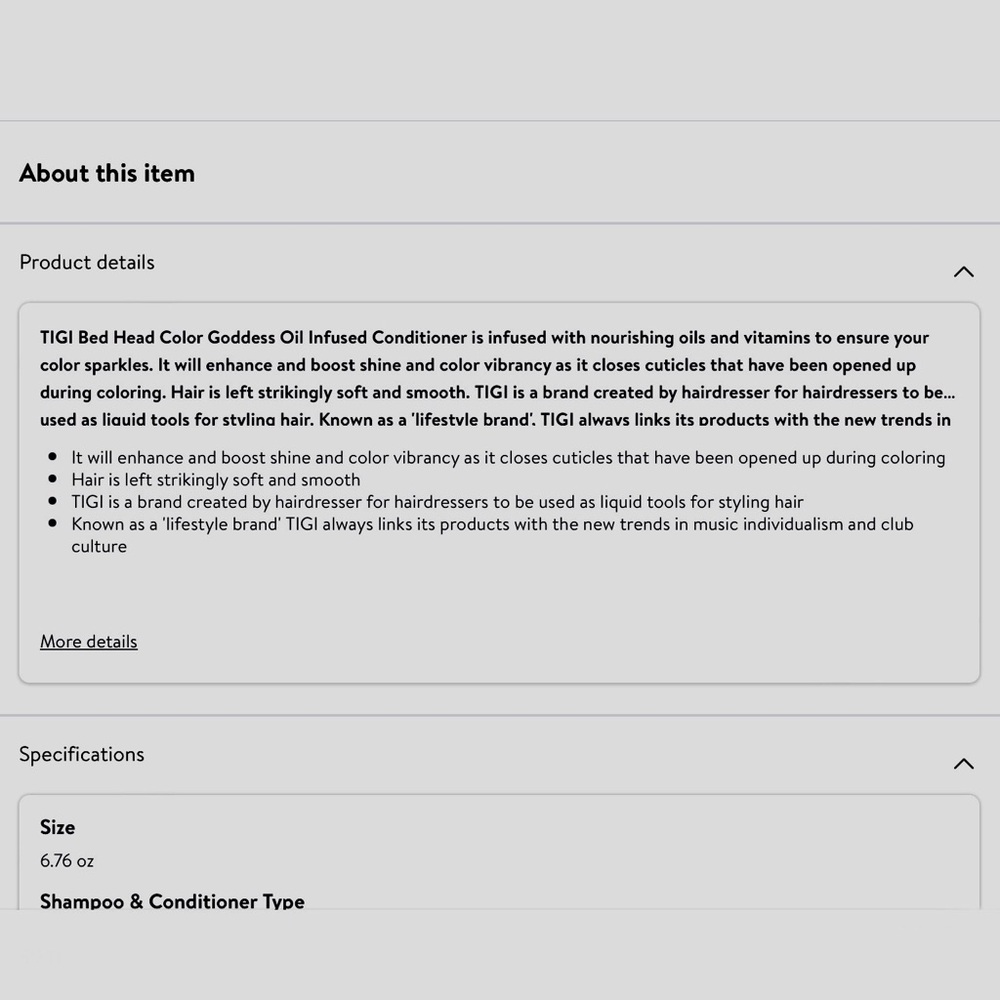 About this item

Product details

TIGI Bed Head Color Goddess Oil Infused Conditioner is infused with nourishing oils and vitamins to ensure your color sparkles. It will enhance and boost shine and color vibrancy as it closes cuticles that have been opened up during coloring. Hair is left strikingly soft and smooth. TIGI is a brand created by hairdresser for hairdressers to be... used as liquid tools for styling hair. Known as a 'lifestyle brand'. TIGI always links its products with the new trends in

- It will enhance and boost shine and color vibrancy as it closes cuticles that have been opened up during coloring
- Hair is left strikingly soft and smooth
- TIGI is a brand created by hairdresser for hairdressers to be used as liquid tools for styling hair
- Known as a 'lifestyle brand' TIGI always links its products with the new trends in music individualism and club culture

More details

Specifications

Size
6.76 oz

Shampoo & Conditioner Type